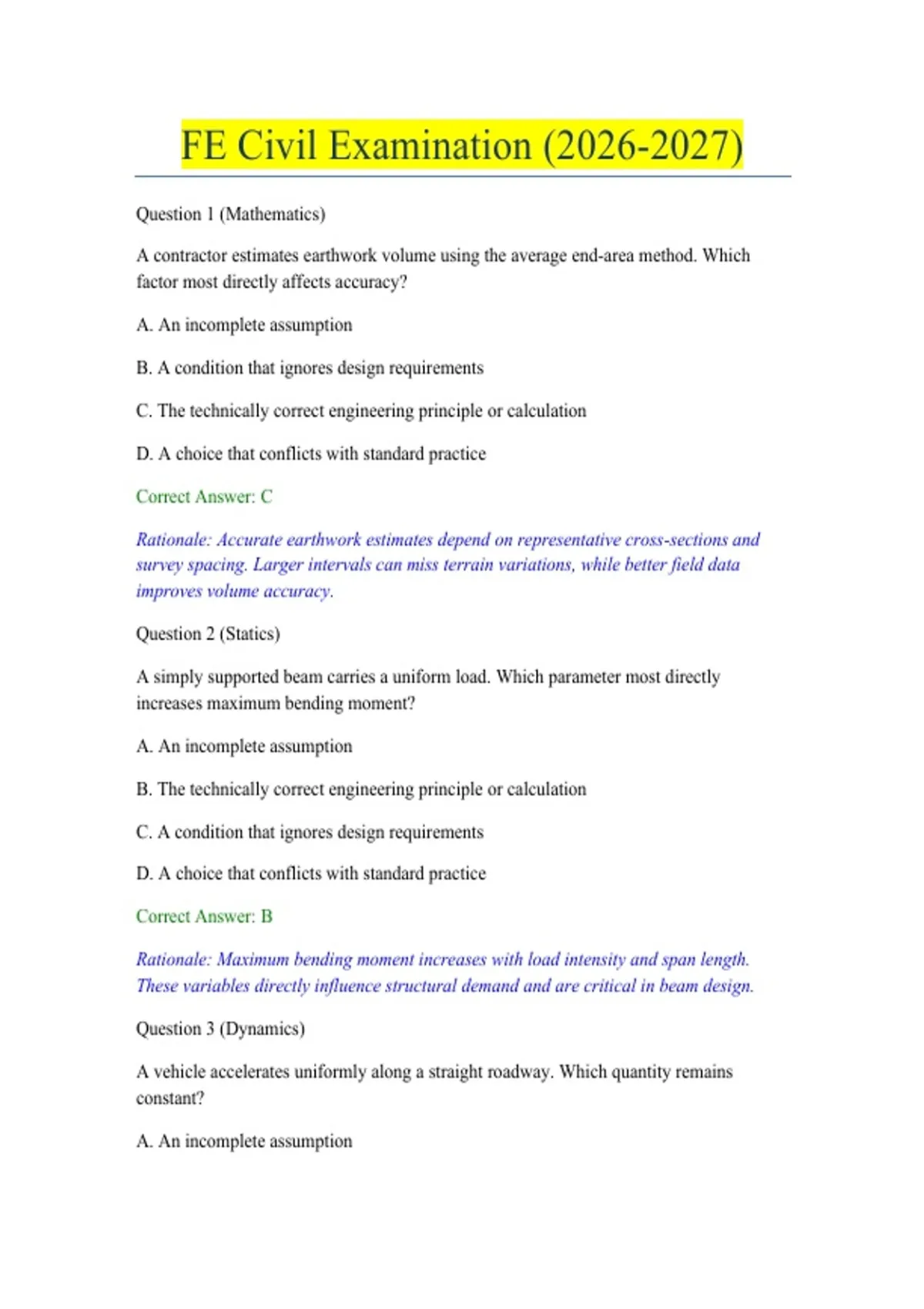 FE Civil Examination (2026-2027)

Question 1 (Mathematics)

A contractor estimates earthwork volume using the average end-area method. Which factor most directly affects accuracy?

A. An incomplete assumption

B. A condition that ignores design requirements

C. The technically correct engineering principle or calculation

D. A choice that conflicts with standard practice

Correct Answer: C

Rationale: Accurate earthwork estimates depend on representative cross-sections and survey spacing. Larger intervals can miss terrain variations, while better field data improves volume accuracy.

Question 2 (Statics)

A simply supported beam carries a uniform load. Which parameter most directly increases maximum bending moment?

A. An incomplete assumption

B. The technically correct engineering principle or calculation

C. A condition that ignores design requirements

D. A choice that conflicts with standard practice

Correct Answer: B

Rationale: Maximum bending moment increases with load intensity and span length. These variables directly influence structural demand and are critical in beam design.

Question 3 (Dynamics)

A vehicle accelerates uniformly along a straight roadway. Which quantity remains constant?

A. An incomplete assumption